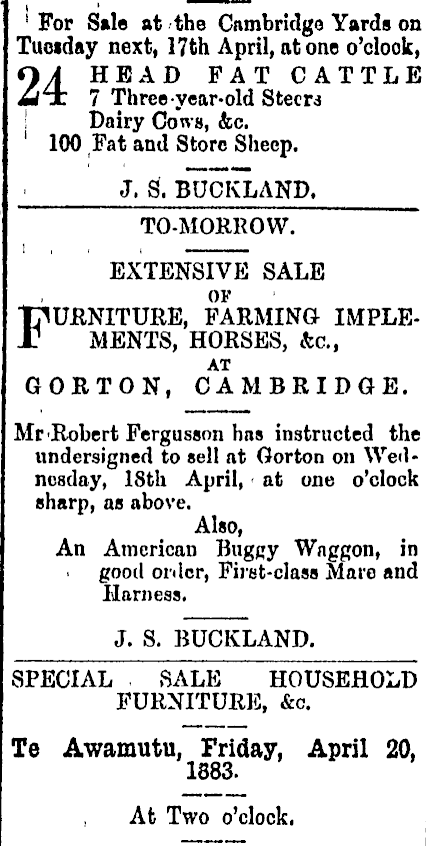 For Sale at the Cambridge Yards on Tuesday next, 17th April, at one o'clock,

24 HEAD FAT CATTLE
7 Three-year-old Steers
Dairy Cows, &c.
100 Fat and Store Sheep.

J. S. BUCKLAND.

TO-MORROW.

EXTENSIVE SALE
OF
FURNITURE, FARMING IMPLEMENTS, HORSES, &c.,
AT
GORTON, CAMBRIDGE.

Mr Robert Fergusson has instructed the undersigned to sell at Gorton on Wednesday, 18th April, at one o'clock sharp, as above.

Also,
An American Buggy Waggon, in good order, First-class Mare and Harness.

J. S. BUCKLAND.

SPECIAL SALE HOUSEHOLD FURNITURE, &c.

Te Awamutu, Friday, April 20, 1883.

At Two o'clock.